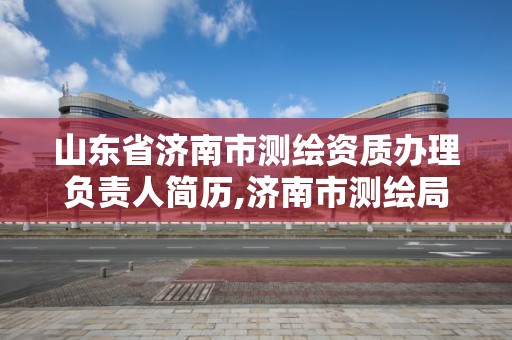 山东省济南市测绘资质办理负责人简历,济南市测绘局